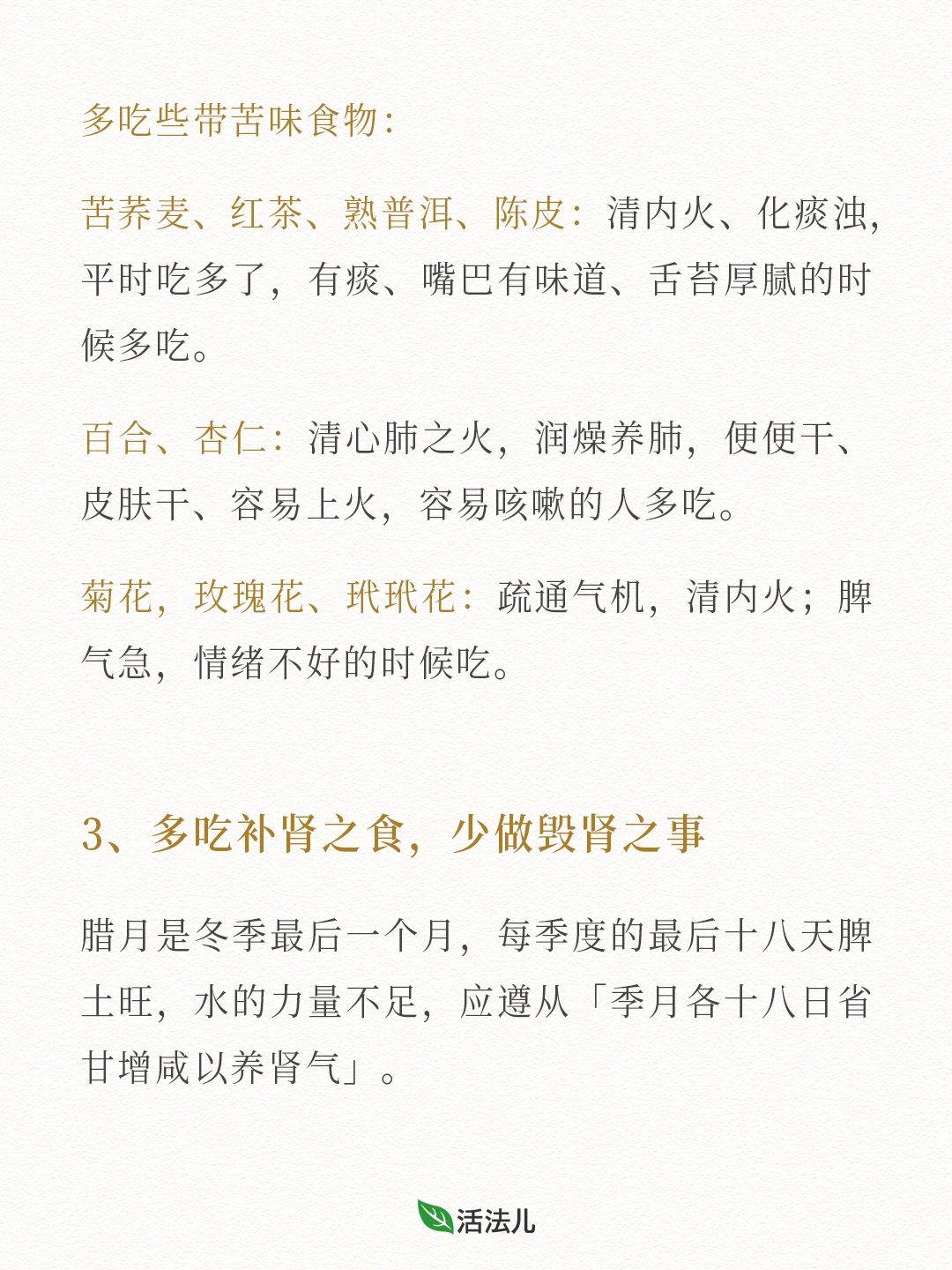 多吃些带苦味食物：

苦荞麦、红茶、熟普洱、陈皮：清内火、化痰浊，平时吃多了，有痰、嘴巴有味道、舌苔厚腻的时候多吃。

百合、杏仁：清心肺之火，润燥养肺，便便干、皮肤干、容易上火，容易咳嗽的人多吃。

菊花，玫瑰花、玳玳花：疏通气机，清内火；脾气急，情绪不好的时候吃。

3、多吃补肾之食，少做毁肾之事

腊月是冬季最后一个月，每季度的最后十八天脾土旺，水的力量不足，应遵从「季月各十八日省甘增咸以养肾气」。

活法儿